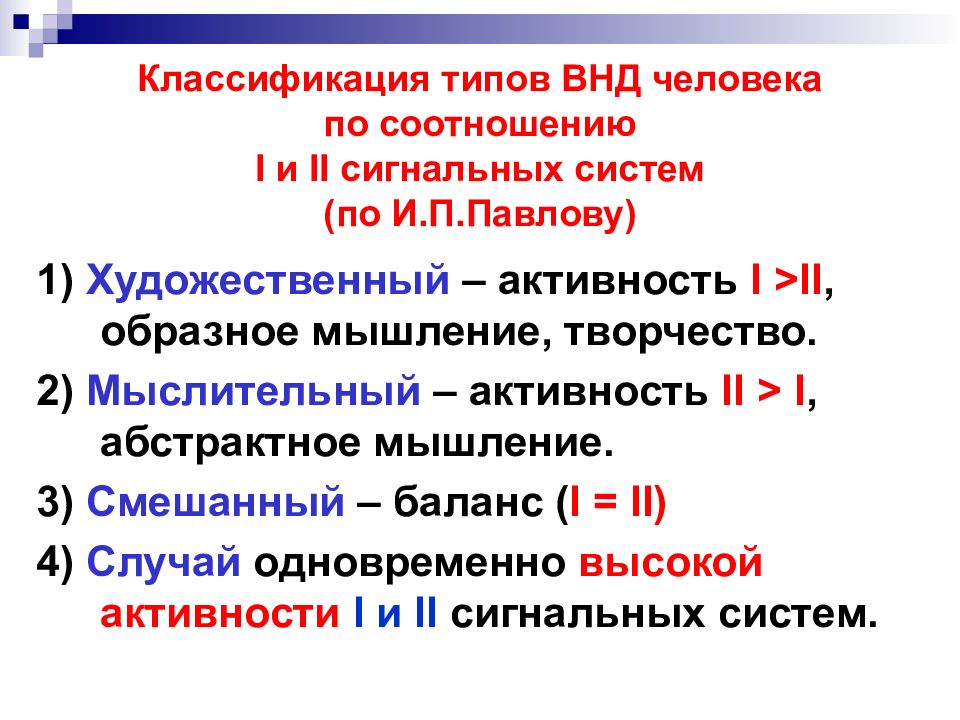 Классификация типов ВНД человека
по соотношению
I и II сигнальных систем
(по И.П.Павлову)

1) Художественный – активность I >II, образное мышление, творчество.

2) Мыслительный – активность II > I, абстрактное мышление.

3) Смешанный – баланс (I = II)

4) Случай одновременно высокой активности I и II сигнальных систем.